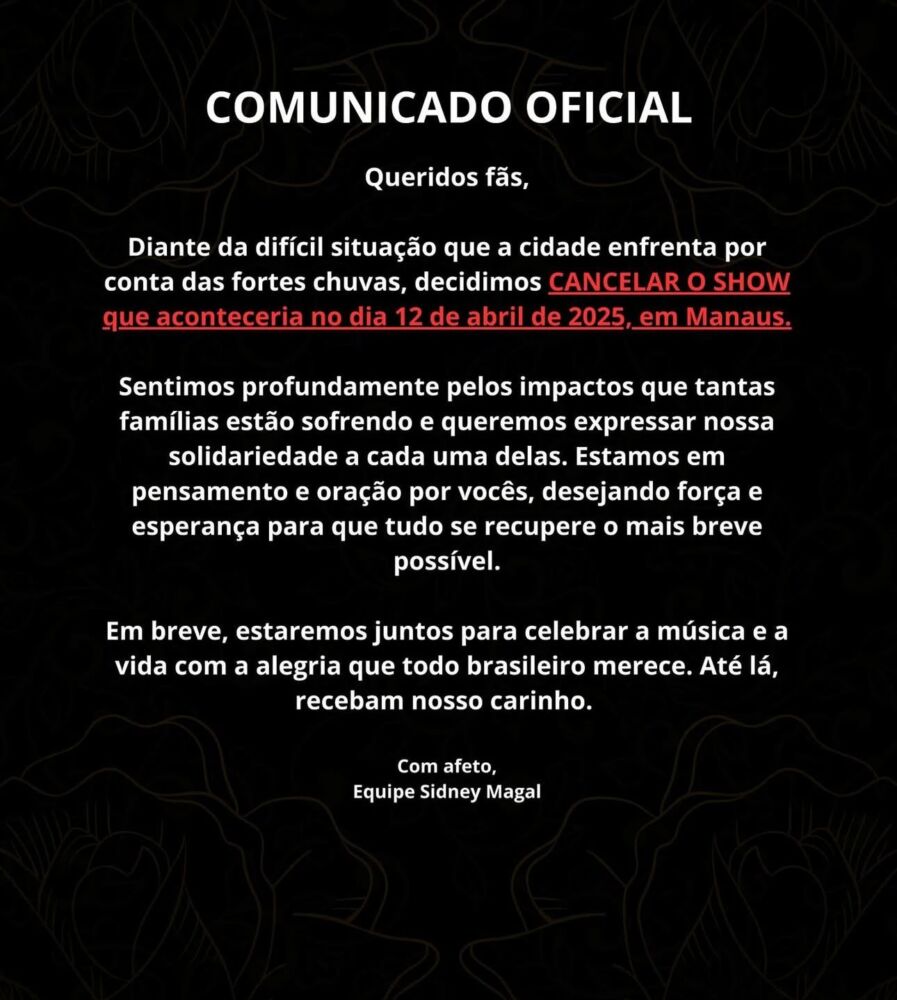 COMUNICADO OFICIAL

Queridos fãs,

Diante da difícil situação que a cidade enfrenta por conta das fortes chuvas, decidimos CANCELAR O SHOW que aconteceria no dia 12 de abril de 2025, em Manaus.

Sentimos profundamente pelos impactos que tantas famílias estão sofrendo e queremos expressar nossa solidariedade a cada uma delas. Estamos em pensamento e oração por vocês, desejando força e esperança para que tudo se recupere o mais breve possível.

Em breve, estaremos juntos para celebrar a música e a vida com a alegria que todo brasileiro merece. Até lá, recebam nosso carinho.

Com afeto,
Equipe Sidney Magal